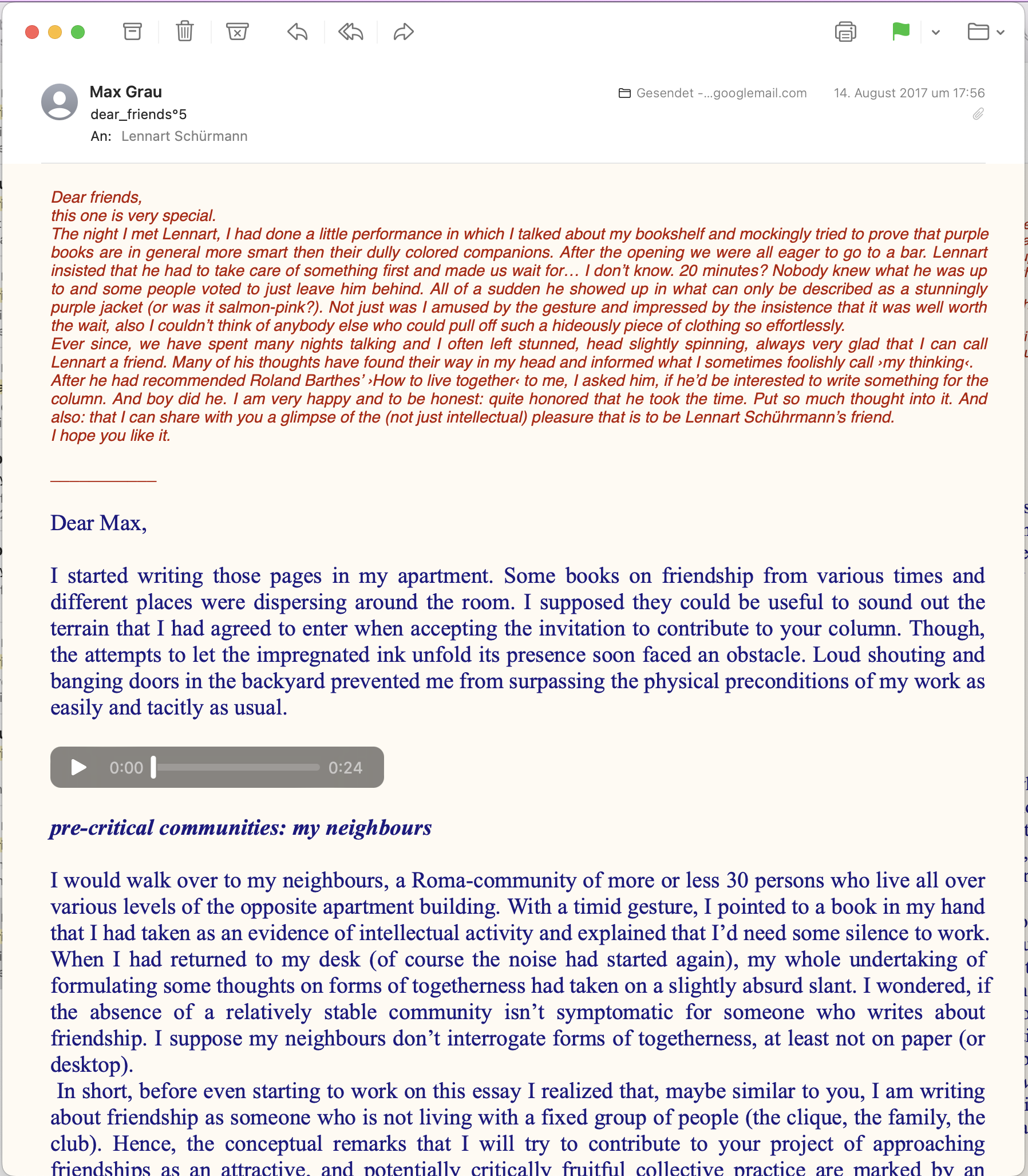 Max Grau
dear_friends°5
An: Lennart Schürmann

Gesendet -...googlemail.com 14. August 2017 um 17:56

Dear friends,
this one is very special.
The night I met Lennart, I had done a little performance in which I talked about my bookshelf and mockingly tried to prove that purple books are in general more smart then their dully colored companions. After the opening we were all eager to go to a bar. Lennart insisted that he had to take care of something first and made us wait for… I don't know. 20 minutes? Nobody knew what he was up to and some people voted to just leave him behind. All of a sudden he showed up in what can only be described as a stunningly purple jacket (or was it salmon-pink?). Not just was I amused by the gesture and impressed by the insistence that it was well worth the wait, also I couldn't think of anybody else who could pull off such a hideously piece of clothing so effortlessly.
Ever since, we have spent many nights talking and I often left stunned, head slightly spinning, always very glad that I can call Lennart a friend. Many of his thoughts have found their way in my head and informed what I sometimes foolishly call ›my thinking‹.
After he had recommended Roland Barthes' ›How to live together‹ to me, I asked him, if he'd be interested to write something for the column. And boy did he. I am very happy and to be honest: quite honored that he took the time. Put so much thought into it. And also: that I can share with you a glimpse of the (not just intellectual) pleasure that is to be Lennart Schührmann's friend.
I hope you like it.

Dear Max,

I started writing those pages in my apartment. Some books on friendship from various times and different places were dispersing around the room. I supposed they could be useful to sound out the terrain that I had agreed to enter when accepting the invitation to contribute to your column. Though, the attempts to let the impregnated ink unfold its presence soon faced an obstacle. Loud shouting and banging doors in the backyard prevented me from surpassing the physical preconditions of my work as easily and tacitly as usual.

0:00 0:24

pre-critical communities: my neighbours

I would walk over to my neighbours, a Roma-community of more or less 30 persons who live all over various levels of the opposite apartment building. With a timid gesture, I pointed to a book in my hand that I had taken as an evidence of intellectual activity and explained that I'd need some silence to work. When I had returned to my desk (of course the noise had started again), my whole undertaking of formulating some thoughts on forms of togetherness had taken on a slightly absurd slant. I wondered, if the absence of a relatively stable community isn't symptomatic for someone who writes about friendship. I suppose my neighbours don't interrogate forms of togetherness, at least not on paper (or desktop).
In short, before even starting to work on this essay I realized that, maybe similar to you, I am writing about friendship as someone who is not living with a fixed group of people (the clique, the family, the club). Hence, the conceptual remarks that I will try to contribute to your project of approaching friendships as an attractive, and potentially critically fruitful collective practice are marked by an